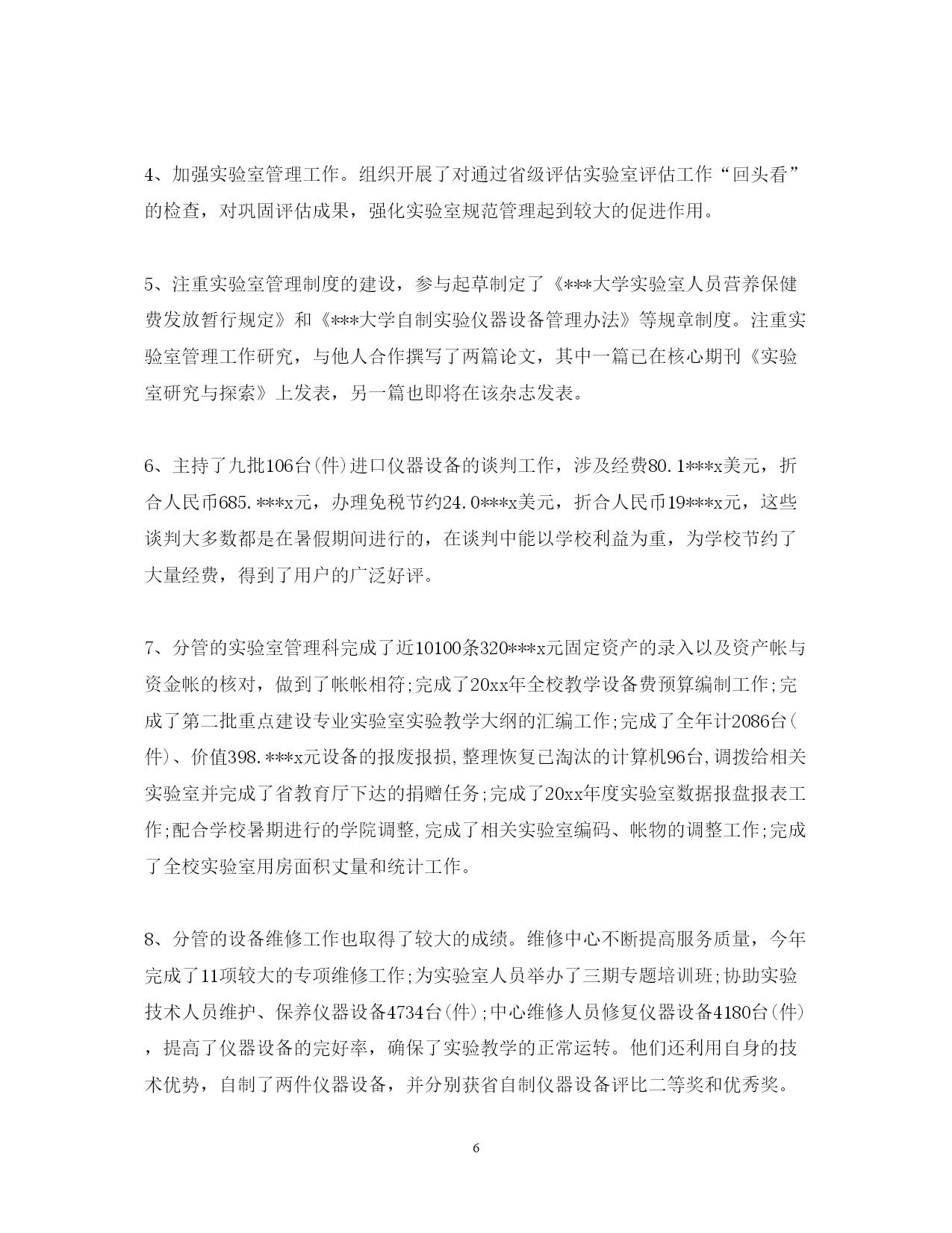 4、加强实验室管理工作。组织开展了对通过省级评估实验室评估工作“回头看”的检查，对巩固评估成果，强化实验室规范管理起到较大的促进作用。

5、注重实验室管理制度的建设，参与起草制定了《***大学实验室人员营养保健费发放暂行规定》和《***大学自制实验仪器设备管理办法》等规章制度。注重实验室管理工作研究，与他人合作撰写了两篇论文，其中一篇已在核心期刊《实验室研究与探索》上发表，另一篇也即将在该杂志发表。

6、主持了九批106台(件)进口仪器设备的谈判工作，涉及经费80.1***x美元，折合人民币685.***x元，办理免税节约24.0***x美元，折合人民币19***x元，这些谈判大多数都是在暑假期间进行的，在谈判中能以学校利益为重，为学校节约了大量经费，得到了用户的广泛好评。

7、分管的实验室管理科完成了近10100条320***x元固定资产的录入以及资产帐与资金帐的核对，做到了帐帐相符;完成了20xx年全校教学设备费预算编制工作;完成了第二批重点建设专业实验室实验教学大纲的汇编工作;完成了全年计2086台(件)、价值398.***x元设备的报废报损,整理恢复已淘汰的计算机96台,调拨给相关实验室并完成了省教育厅下达的捐赠任务;完成了20xx年度实验室数据报盘报表工作;配合学校暑期进行的学院调整,完成了相关实验室编码、帐物的调整工作;完成了全校实验室用房面积丈量和统计工作。

8、分管的设备维修工作也取得了较大的成绩。维修中心不断提高服务质量，今年完成了11项较大的专项维修工作;为实验室人员举办了三期专题培训班;协助实验技术人员维护、保养仪器设备4734台(件);中心维修人员修复仪器设备4180台(件)，提高了仪器设备的完好率，确保了实验教学的正常运转。他们还利用自身的技术优势，自制了两件仪器设备，并分别获省自制仪器设备评比二等奖和优秀奖。

6